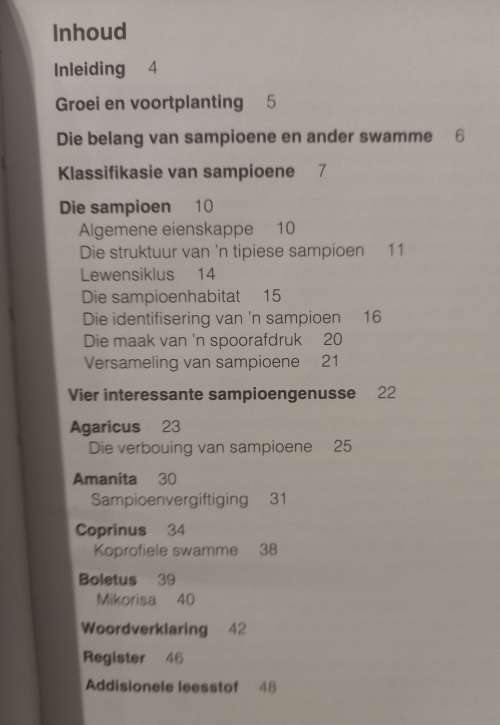 Inhoud

Inleiding 4

Groei en voortplanting 5

Die belang van sampioene en ander swamme 6

Klassifikasie van sampioene 7

Die sampioen 10
Algemene eienskappe 10
Die struktuur van 'n tipiese sampioen 11
Lewensiklus 14
Die sampioenhabitat 15
Die identifisering van 'n sampioen 16
Die maak van 'n spoorafdruk 20
Versameling van sampioene 21

Vier interessante sampioengenusse 22

Agaricus 23
Die verbouing van sampioene 25

Amanita 30
Sampioenvergiftiging 31

Coprinus 34
Koprofiele swamme 38

Boletus 39
Mikorisa 40

Woordverklaring 42

Register 46

Addisionele leesstof 48